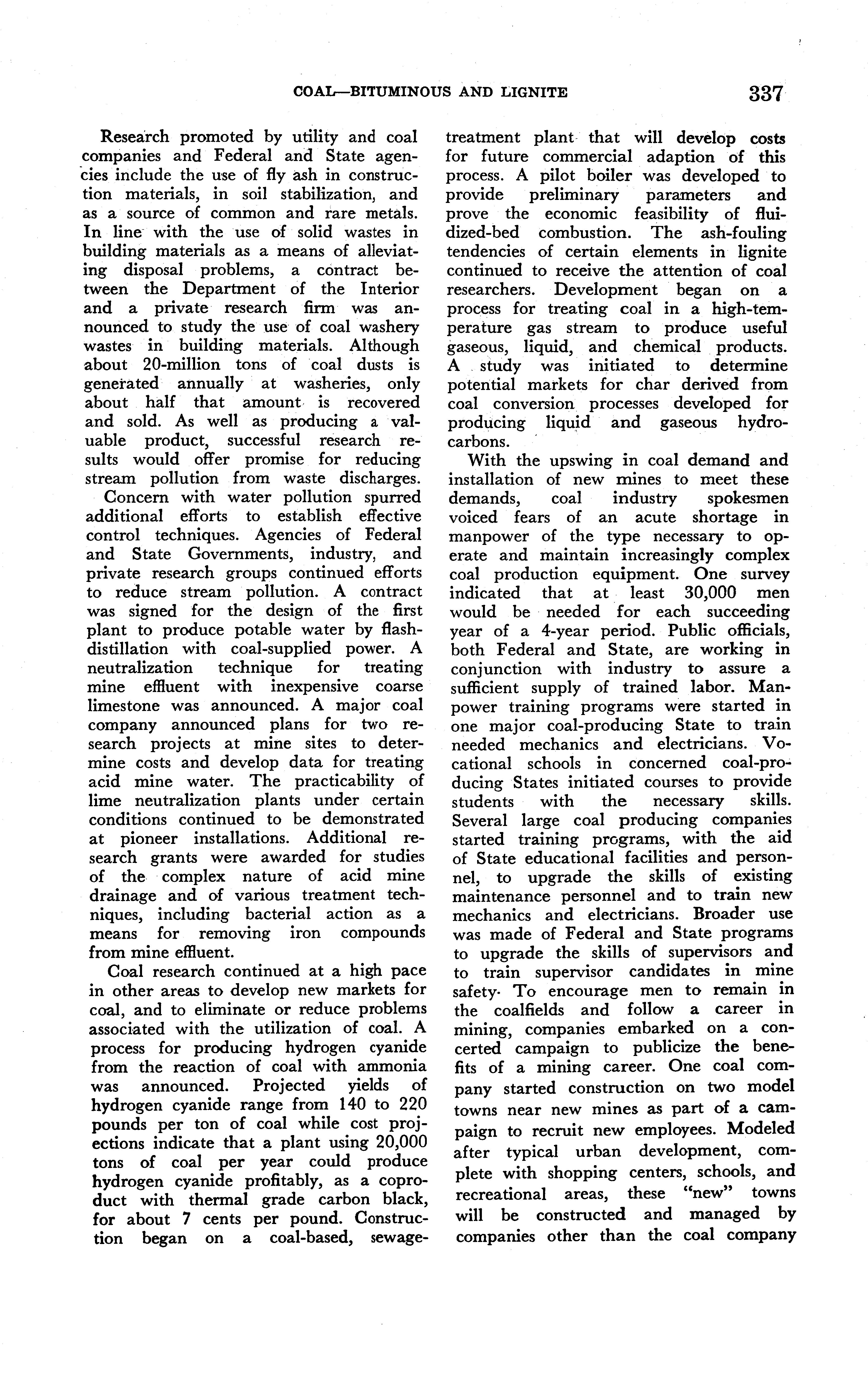 COAL—BITUMINOUS AND LIGNITE 337

Research promoted by utility and coal companies and Federal and State agencies include the use of fly ash in construction materials, in soil stabilization, and as a source of common and rare metals. In line with the use of solid wastes in building materials as a means of alleviating disposal problems, a contract between the Department of the Interior and a private research firm was announced to study the use of coal washery wastes in building materials. Although about 20-million tons of coal dusts is generated annually at washeries, only about half that amount is recovered and sold. As well as producing a valuable product, successful research results would offer promise for reducing stream pollution from waste discharges.

Concern with water pollution spurred additional efforts to establish effective control techniques. Agencies of Federal and State Governments, industry, and private research groups continued efforts to reduce stream pollution. A contract was signed for the design of the first plant to produce potable water by flash-distillation with coal-supplied power. A neutralization technique for treating mine effluent with inexpensive coarse limestone was announced. A major coal company announced plans for two research projects at mine sites to determine costs and develop data for treating acid mine water. The practicability of lime neutralization plants under certain conditions continued to be demonstrated at pioneer installations. Additional research grants were awarded for studies of the complex nature of acid mine drainage and of various treatment techniques, including bacterial action as a means for removing iron compounds from mine effluent.

Coal research continued at a high pace in other areas to develop new markets for coal, and to eliminate or reduce problems associated with the utilization of coal. A process for producing hydrogen cyanide from the reaction of coal with ammonia was announced. Projected yields of hydrogen cyanide range from 140 to 220 pounds per ton of coal while cost projections indicate that a plant using 20,000 tons of coal per year could produce hydrogen cyanide profitably, as a coproduct with thermal grade carbon black, for about 7 cents per pound. Construction began on a coal-based, sewage-treatment plant that will develop costs for future commercial adaption of this process. A pilot boiler was developed to provide preliminary parameters and prove the economic feasibility of fluidized-bed combustion. The ash-fouling tendencies of certain elements in lignite continued to receive the attention of coal researchers. Development began on a process for treating coal in a high-temperature gas stream to produce useful gaseous, liquid, and chemical products. A study was initiated to determine potential markets for char derived from coal conversion processes developed for producing liquid and gaseous hydrocarbons.

With the upswing in coal demand and installation of new mines to meet these demands, coal industry spokesmen voiced fears of an acute shortage in manpower of the type necessary to operate and maintain increasingly complex coal production equipment. One survey indicated that at least 30,000 men would be needed for each succeeding year of a 4-year period. Public officials, both Federal and State, are working in conjunction with industry to assure a sufficient supply of trained labor. Manpower training programs were started in one major coal-producing State to train needed mechanics and electricians. Vocational schools in concerned coal-producing States initiated courses to provide students with the necessary skills. Several large coal producing companies started training programs, with the aid of State educational facilities and personnel, to upgrade the skills of existing maintenance personnel and to train new mechanics and electricians. Broader use was made of Federal and State programs to upgrade the skills of supervisors and to train supervisor candidates in mine safety. To encourage men to remain in the coalfields and follow a career in mining, companies embarked on a concerted campaign to publicize the benefits of a mining career. One coal company started construction on two model towns near new mines as part of a campaign to recruit new employees. Modeled after typical urban development, complete with shopping centers, schools, and recreational areas, these "new" towns will be constructed and managed by companies other than the coal company